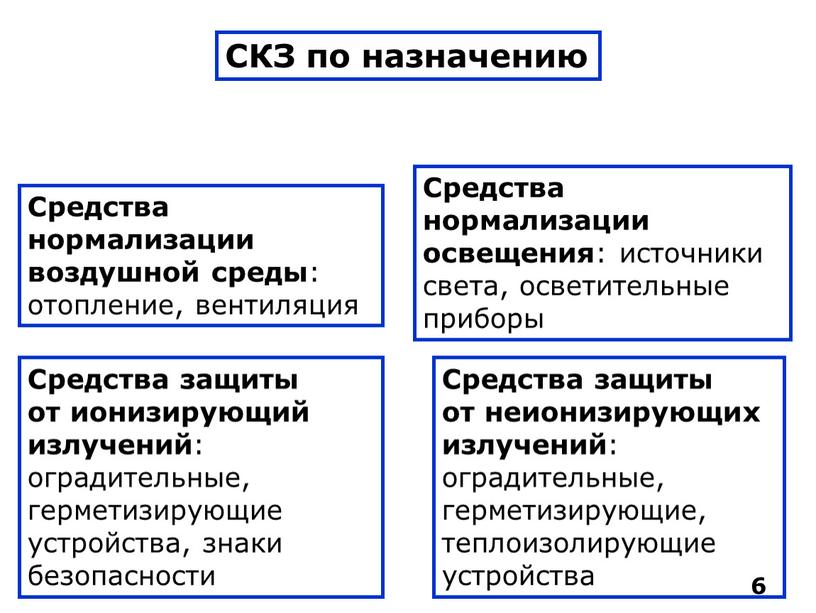 СКЗ по назначению

Средства нормализации воздушной среды: отопление, вентиляция

Средства нормализации освещения: источники света, осветительные приборы

Средства защиты от ионизирующий излучений: оградительные, герметизирующие устройства, знаки безопасности

Средства защиты от неионизирующих излучений: оградительные, герметизирующие, теплоизолирующие устройства

6